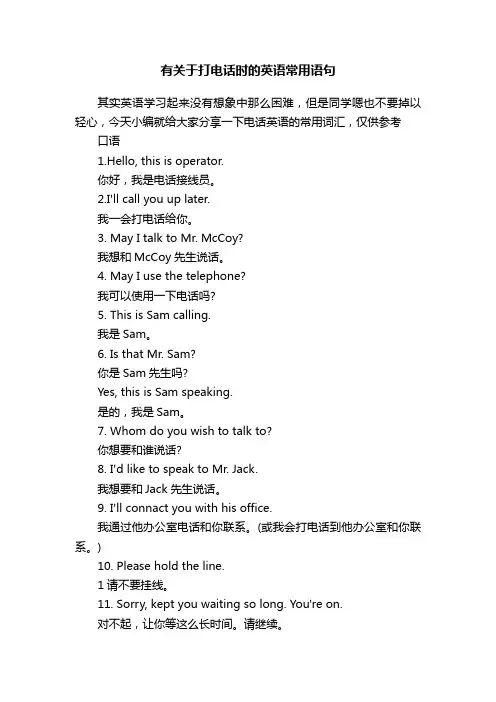 有关于打电话时的英语常用语句

其实英语学习起来没有想象中那么困难，但是同学嗯也不要掉以轻心，今天小编就给大家分享一下电话英语的常用词汇，仅供参考

口语

1.Hello, this is operator.

你好，我是电话接线员。

2.I'll call you up later.

我一会打电话给你。

3. May I talk to Mr. McCoy?

我想和 McCoy 先生说话。

4. May I use the telephone?

我可以使用一下电话吗?

5. This is Sam calling.

我是 Sam。

6. Is that Mr. Sam?

你是 Sam 先生吗?

Yes, this is Sam speaking.

是的，我是 Sam。

7. Whom do you wish to talk to?

你想要和谁说话?

8. I'd like to speak to Mr. Jack.

我想要和 Jack 先生说话。

9. I'll connact you with his office.

我通过他办公室电话和你联系。(或我会打电话到他办公室和你联系。)

10. Please hold the line.

1 请不要挂线。

11. Sorry, kept you waiting so long. You're on.

对不起，让你等这么长时间。请继续。